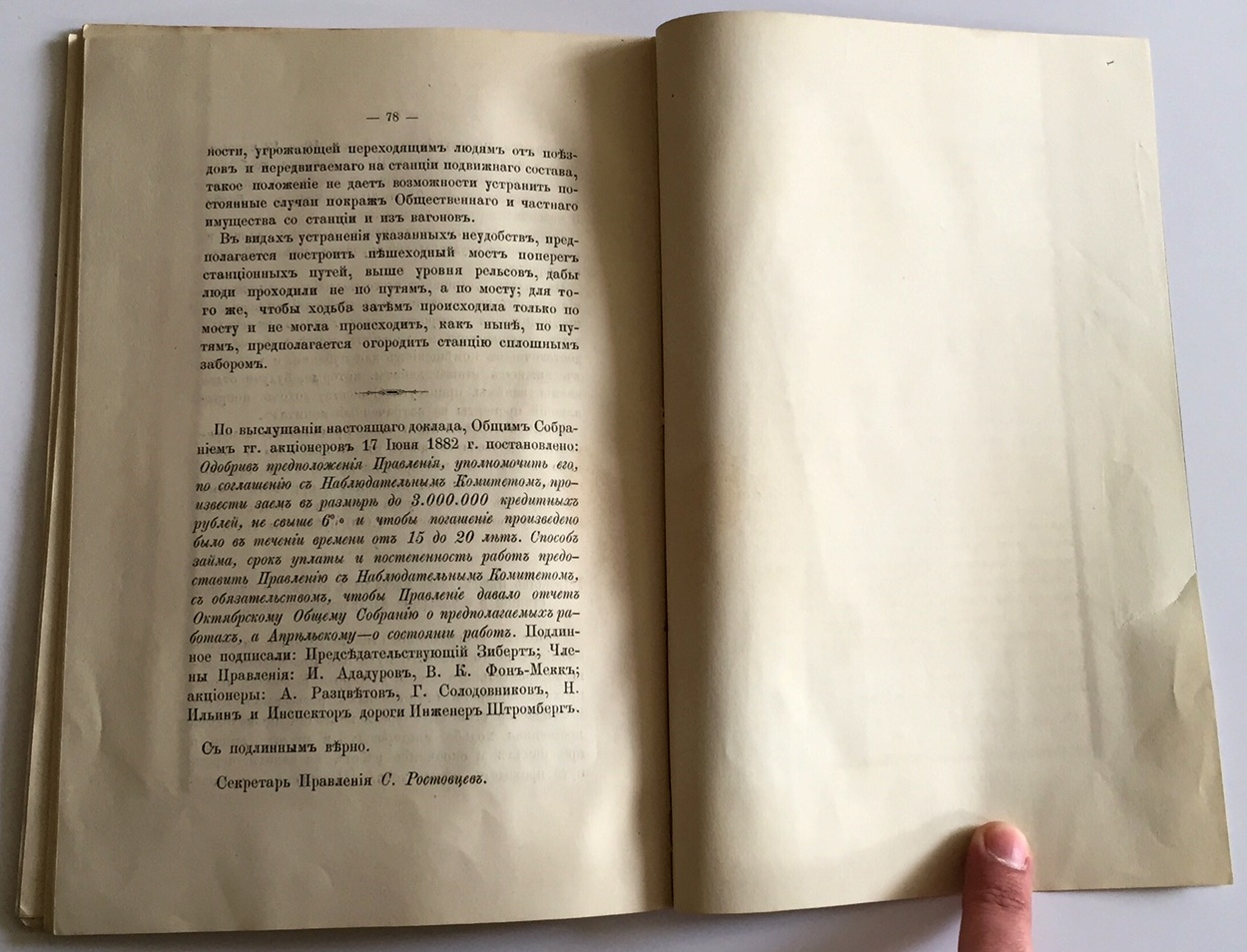 — 78 —

ности, угрожающей переходящимъ людямъ отъ поѣздовъ и передвигаемаго на станціи подвижнаго состава, такое положеніе не даетъ возможности устранить постоянные случаи покражъ Общественнаго и частнаго имущества со станціи и изъ вагоновъ.

Въ видахъ устраненія указанныхъ неудобствъ, предполагается построить пѣшеходный мостъ поперегъ станціонныхъ путей, выше уровня рельсовъ, дабы люди проходили не по путямъ, а по мосту; для того же, чтобы ходьба затѣмъ происходила только по мосту и не могла происходить, какъ нынѣ, по путямъ, предполагается огородить станцію сплошнымъ заборомъ.

По выслушаніи настоящаго доклада, Общимъ Собраніемъ гг. акціонеровъ 17 Іюня 1882 г. постановлено: Одобривъ предположенія Правленія, уполномочить его, по соглашенію съ Наблюдательнымъ Комитетомъ, произвести заемъ въ размѣрѣ до 3.000.000 кредитныхъ рублей, не свыше 6% и чтобы погашеніе произведено было въ теченіи времени отъ 15 до 20 лѣтъ. Способъ займа, срокъ уплаты и постепенность работъ предоставить Правленію съ Наблюдательнымъ Комитетомъ, съ обязательствомъ, чтобы Правленіе давало отчетъ Октябрскому Общему Собранію о предполагаемыхъ работахъ, а Апрѣльскому—о состояніи работъ. Подлинное подписали: Предсѣдательствующій Зибертъ; Члены Правленія: И. Ададуровъ, В. К. Фонъ-Меккъ; акціонеры: А. Разцвѣтовъ, Г. Солодовниковъ, Н. Ильинъ и Инспекторъ дороги Инженеръ Штромбергъ.

Съ подлиннымъ вѣрно.

Секретарь Правленія С. Ростовцевъ.